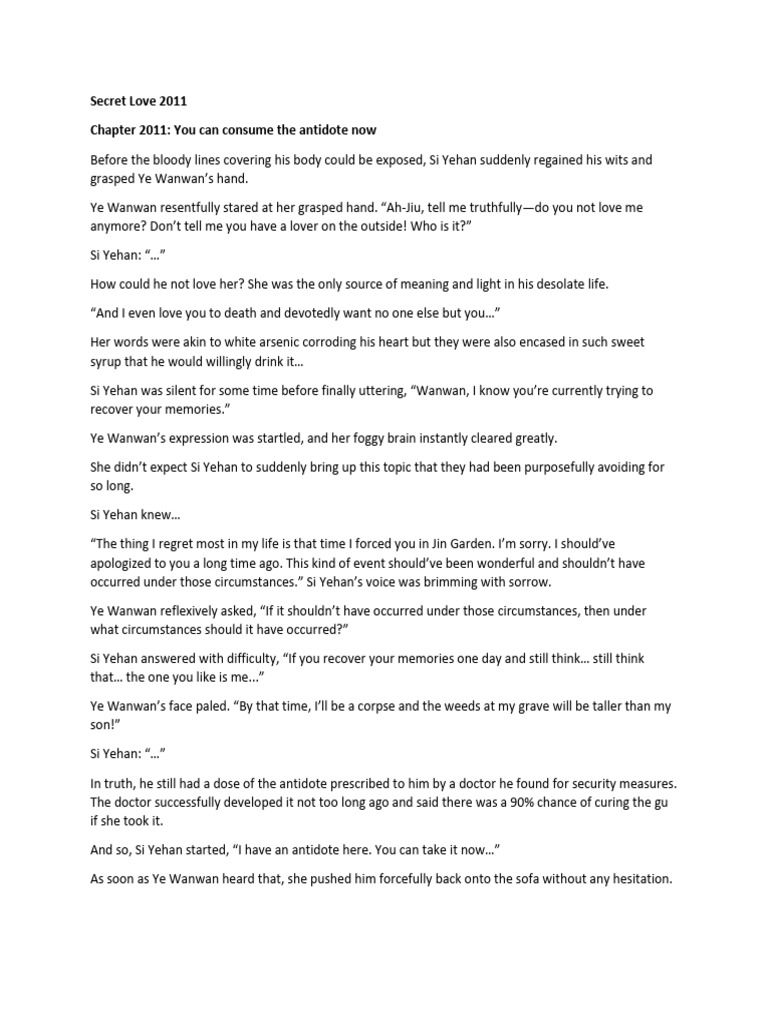 Secret Love 2011

Chapter 2011: You can consume the antidote now

Before the bloody lines covering his body could be exposed, Si Yehan suddenly regained his wits and grasped Ye Wanwan's hand.

Ye Wanwan resentfully stared at her grasped hand. "Ah-Jiu, tell me truthfully—do you not love me anymore? Don't tell me you have a lover on the outside! Who is it?"

Si Yehan: "..."

How could he not love her? She was the only source of meaning and light in his desolate life.

"And I even love you to death and devotedly want no one else but you..."

Her words were akin to white arsenic corroding his heart but they were also encased in such sweet syrup that he would willingly drink it...

Si Yehan was silent for some time before finally uttering, "Wanwan, I know you're currently trying to recover your memories."

Ye Wanwan's expression was startled, and her foggy brain instantly cleared greatly.

She didn't expect Si Yehan to suddenly bring up this topic that they had been purposefully avoiding for so long.

Si Yehan knew...

"The thing I regret most in my life is that time I forced you in Jin Garden. I'm sorry. I should've apologized to you a long time ago. This kind of event should've been wonderful and shouldn't have occurred under those circumstances." Si Yehan's voice was brimming with sorrow.

Ye Wanwan reflexively asked, "If it shouldn't have occurred under those circumstances, then under what circumstances should it have occurred?"

Si Yehan answered with difficulty, "If you recover your memories one day and still think... still think that... the one you like is me..."

Ye Wanwan's face paled. "By that time, I'll be a corpse and the weeds at my grave will be taller than my son!"

Si Yehan: "..."

In truth, he still had a dose of the antidote prescribed to him by a doctor he found for security measures. The doctor successfully developed it not too long ago and said there was a 90% chance of curing the gu if she took it.

And so, Si Yehan started, "I have an antidote here. You can take it now..."

As soon as Ye Wanwan heard that, she pushed him forcefully back onto the sofa without any hesitation.